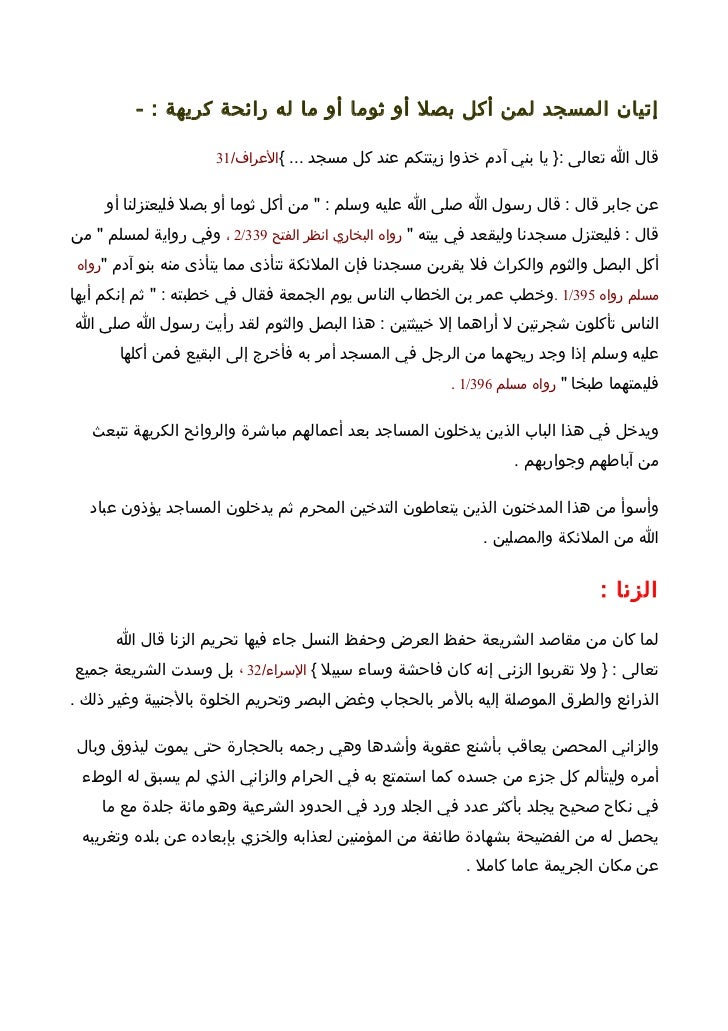 إتيان المسجد لمن أكل بصلا أو ثوما أو ما له رائحة كريهة : -

قال الله تعالى :{ يا بني آدم خذوا زينتكم عند كل مسجد ... }الأعراف/31

عن جابر قال : قال رسول الله صلى الله عليه وسلم : " من أكل ثوما أو بصلا فليعتزلنا أو قال : فليعتزل مسجدنا وليقعد في بيته " رواه البخاري انظر الفتح 2/339 ، وفي رواية لمسلم " من أكل البصل والثوم والكراث فلا يقربن مسجدنا فإن الملائكة تتأذى مما يتأذى منه بنو آدم "رواه مسلم رواه 1/395 .وخطب عمر بن الخطاب الناس يوم الجمعة فقال في خطبته : " ثم إنكم أيها الناس تأكلون شجرتين لا أراهما إلا خبيثتين : هذا البصل والثوم لقد رأيت رسول الله صلى الله عليه وسلم إذا وجد ريحهما من الرجل في المسجد أمر به فأخرج إلى البقيع فمن أكلها فليمتهما طبخا " رواه مسلم 1/396 .

ويدخل في هذا الباب الذين يدخلون المساجد بعد أعمالهم مباشرة والروائح الكريهة تنبعث من آباطهم وجواربهم .

وأسوأ من هذا المدخنون الذين يتعاطون التدخين المحرم ثم يدخلون المساجد يؤذون عباد الله من الملائكة والمصلين .

الزنا :

لما كان من مقاصد الشريعة حفظ العرض وحفظ النسل جاء فيها تحريم الزنا قال الله تعالى : { ولا تقربوا الزنى إنه كان فاحشة وساء سبيلا } الإسراء/32 ، بل وسدت الشريعة جميع الذرائع والطرق الموصلة إليه بالأمر بالحجاب وغض البصر وتحريم الخلوة بالأجنبية وغير ذلك .

والزاني المحصن يعاقب بأشنع عقوبة وأشدها وهي رجمه بالحجارة حتى يموت ليذوق وبال أمره وليتألم كل جزء من جسده كما استمتع به في الحرام والزاني الذي لم يسبق له الوطء في نكاح صحيح يجلد بأكثر عدد في الجلد ورد في الحدود الشرعية وهو مائة جلدة مع ما يحصل له من الفضيحة بشهادة طائفة من المؤمنين لعذابه والخزي بإبعاده عن بلده وتغريبه عن مكان الجريمة عاما كاملا .